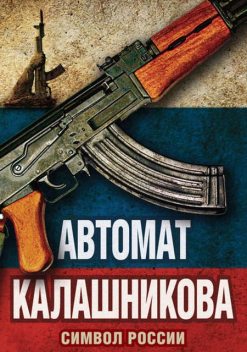 АВТОМАТ
КАЛАШНИКОВА
СИМВОЛ РОССИИ